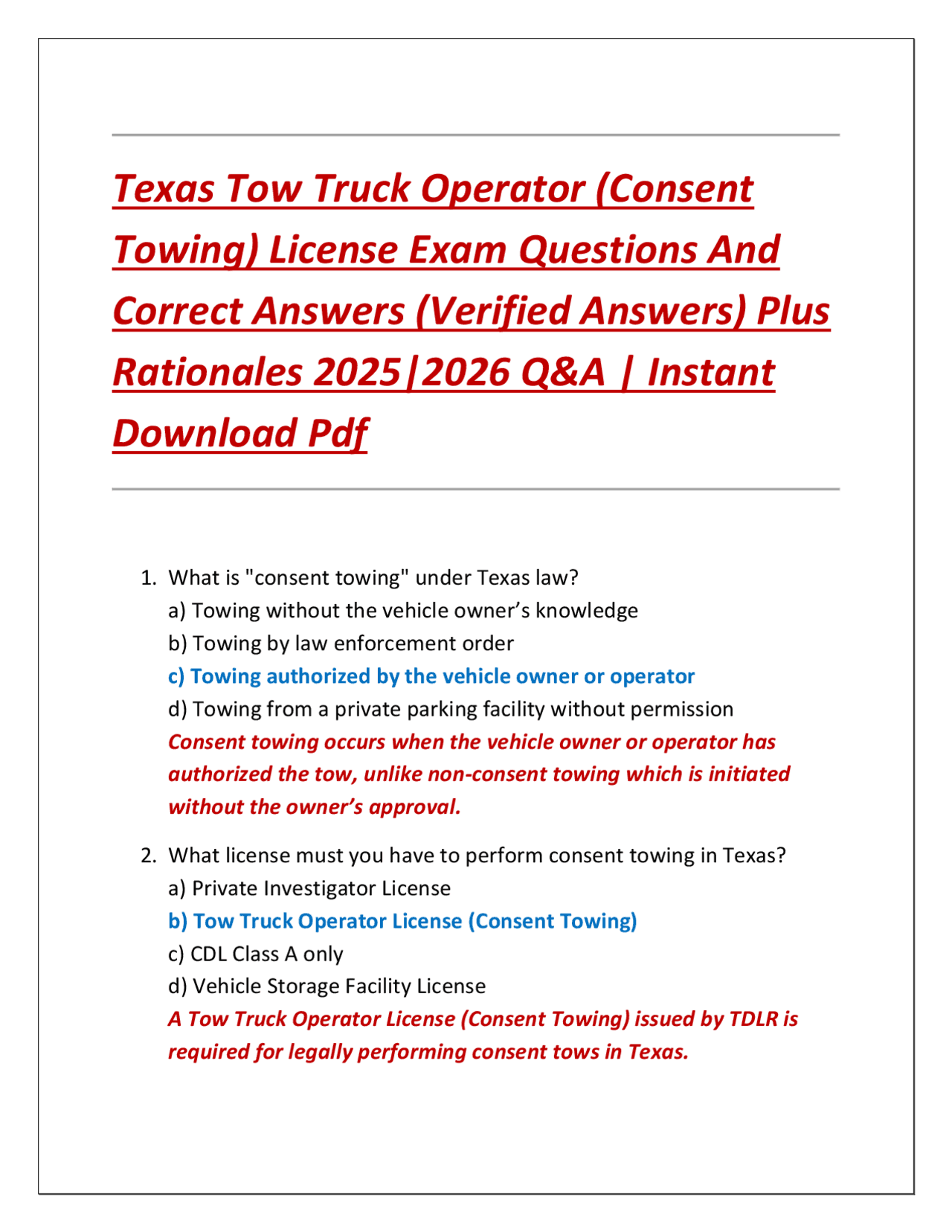 Texas Tow Truck Operator (Consent Towing) License Exam Questions And Correct Answers (Verified Answers) Plus Rationales 2025|2026 Q&A | Instant Download Pdf

1. What is "consent towing" under Texas law?
a) Towing without the vehicle owner's knowledge
b) Towing by law enforcement order
c) Towing authorized by the vehicle owner or operator
d) Towing from a private parking facility without permission
Consent towing occurs when the vehicle owner or operator has authorized the tow, unlike non-consent towing which is initiated without the owner's approval.

2. What license must you have to perform consent towing in Texas?
a) Private Investigator License
b) Tow Truck Operator License (Consent Towing)
c) CDL Class A only
d) Vehicle Storage Facility License
A Tow Truck Operator License (Consent Towing) issued by TDLR is required for legally performing consent tows in Texas.